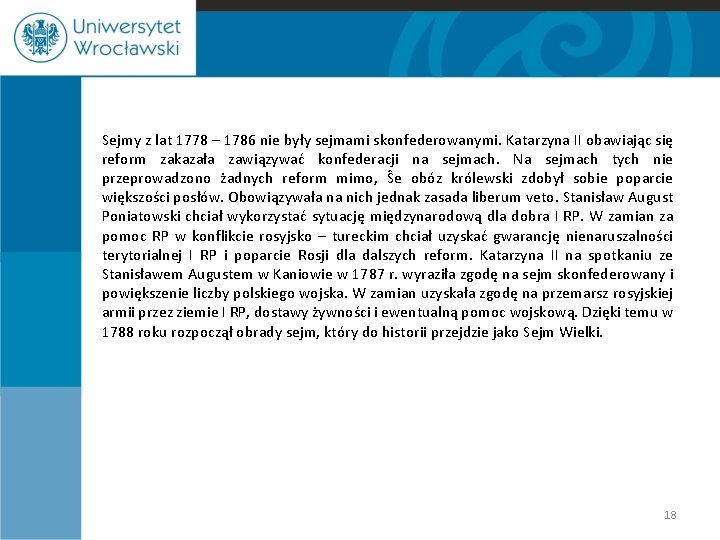 Uniwersytet Wrocławski

Sejmy z lat 1778 – 1786 nie były sejmami skonfederowanymi. Katarzyna II obawiając się reform zakazała zawiązywać konfederacji na sejmach. Na sejmach tych nie przeprowadzono żadnych reform mimo, Ŝe obóz królewski zdobył sobie poparcie większości posłów. Obowiązywała na nich jednak zasada liberum veto. Stanisław August Poniatowski chciał wykorzystać sytuację międzynarodową dla dobra I RP. W zamian za pomoc RP w konflikcie rosyjsko – tureckim chciał uzyskać gwarancję nienaruszalności terytorialnej I RP i poparcie Rosji dla dalszych reform. Katarzyna II na spotkaniu ze Stanisławem Augustem w Kaniowie w 1787 r. wyraziła zgodę na sejm skonfederowany i powiększenie liczby polskiego wojska. W zamian uzyskała zgodę na przemarsz rosyjskiej armii przez ziemie I RP, dostawy żywności i ewentualną pomoc wojskową. Dzięki temu w 1788 roku rozpoczął obrady sejm, który do historii przejdzie jako Sejm Wielki.

18